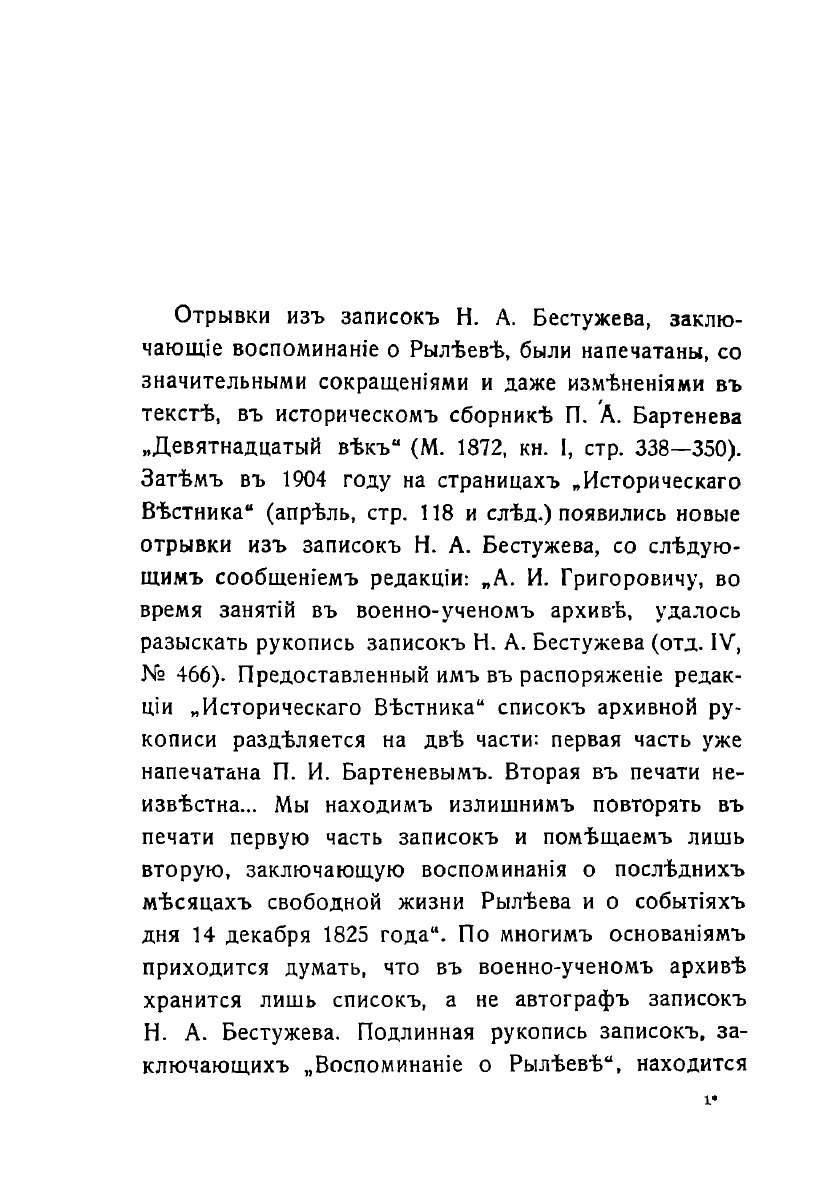 Отрывки изъ записокъ Н. А. Бестужева, заключающіе воспоминаніе о Рылѣевѣ, были напечатаны, со значительными сокращеніями и даже измѣненіями въ текстѣ, въ историческомъ сборникѣ П. А. Бартенева „Девятнадцатый вѣкъ“ (М. 1872, кн. I, стр. 338—350). Затѣмъ въ 1904 году на страницахъ „Историческаго Вѣстника“ (апрѣль, стр. 118 и слѣд.) появились новые отрывки изъ записокъ Н. А. Бестужева, со слѣдующимъ сообщеніемъ редакціи: „А. И. Григоровичу, во время занятій въ военно-ученомъ архивѣ, удалось разыскать рукопись записокъ Н. А. Бестужева (отд. IV, № 466). Предоставленный имъ въ распоряженіе редакціи „Историческаго Вѣстника“ списокъ архивной рукописи раздѣляется на двѣ части: первая часть уже напечатана П. И. Бартеневымъ. Вторая въ печати неизвѣстна... Мы находимъ излишнимъ повторять въ печати первую часть записокъ и помѣщаемъ лишь вторую, заключающую воспоминанія о послѣднихъ мѣсяцахъ свободной жизни Рылѣева и о событіяхъ дня 14 декабря 1825 года“. По многимъ основаніямъ приходится думать, что въ военно-ученомъ архивѣ хранится лишь списокъ, а не автографъ записокъ Н. А. Бестужева. Подлинная рукопись записокъ, заключающихъ „Воспоминаніе о Рылѣевѣ“, находится

1*